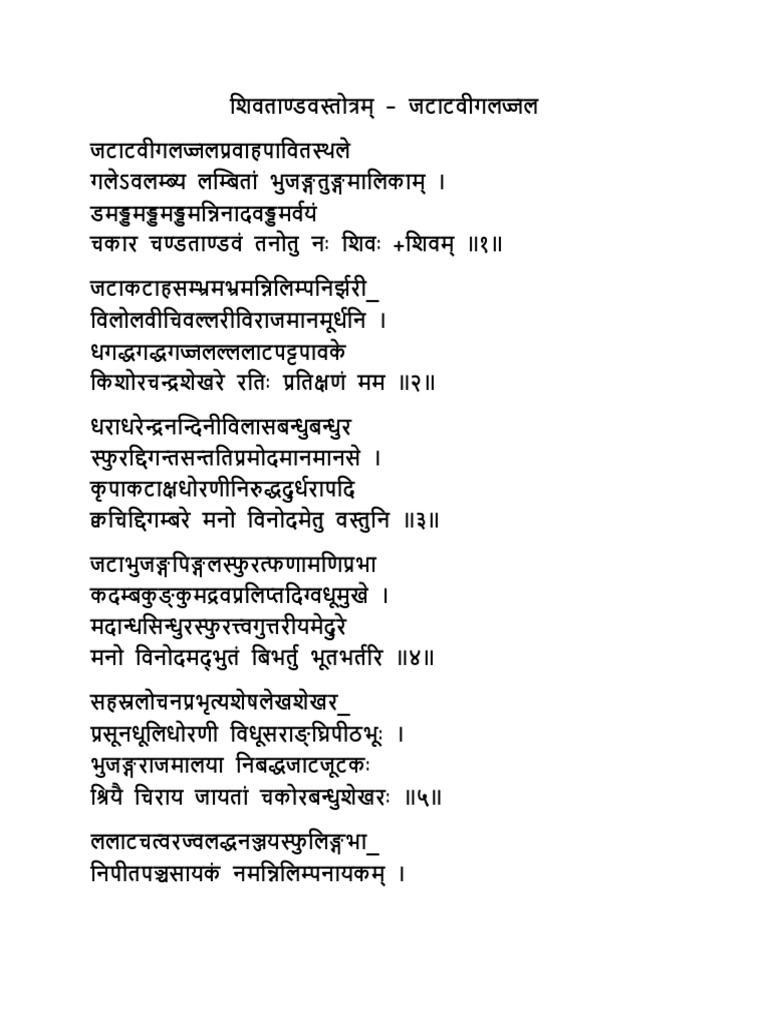 शिवताण्डवस्तोत्रम् - जटाटवीगलज्जल

जटाटवीगलज्जलप्रवाहपावितस्थले
गलेऽवलम्ब्य लम्बितां भुजङ्गतुङ्गमालिकाम् ।
डमड्डमड्डमड्डमन्निनादवड्डमर्वयं
चकार चण्डताण्डवं तनोतु नः शिवः +शिवम् ॥१॥

जटाकटाहसम्भ्रमभ्रमन्निलिम्पनिर्झरी_
विलोलवीचिवल्लरीविराजमानमूर्धनि ।
धगद्धगद्धगज्जलल्ललाटपट्टपावके
किशोरचन्द्रशेखरे रतिः प्रतिक्षणं मम ॥२॥

धराधरेन्द्रनन्दिनीविलासबन्धुबन्धुर
स्फुरद्दिगन्तसन्ततिप्रमोदमानमानसे ।
कृपाकटाक्षधोरणीनिरुद्धदुर्धरापदि
क्वचिद्दिगम्बरे मनो विनोदमेतु वस्तुनि ॥३॥

जटाभुजङ्गपिङ्गलस्फुरत्फणामणिप्रभा
कदम्बकुङ्कुमद्रवप्रलिप्तदिग्वधूमुखे ।
मदान्धसिन्धुरस्फुरत्त्वगुत्तरीयमेदुरे
मनो विनोदमद्भुतं बिभर्तु भूतभर्तरि ॥४॥

सहस्रलोचनप्रभृत्यशेषलेखशेखर_
प्रसूनधूलिधोरणी विधूसराङ्घ्रिपीठभूः ।
भुजङ्गराजमालया निबद्धजाटजूटकः
श्रियै चिराय जायतां चकोरबन्धुशेखरः ॥५॥

ललाटचत्वरज्वलद्धनञ्जयस्फुलिङ्गभा_
निपीतपञ्चसायकं नमन्निलिम्पनायकम् ।